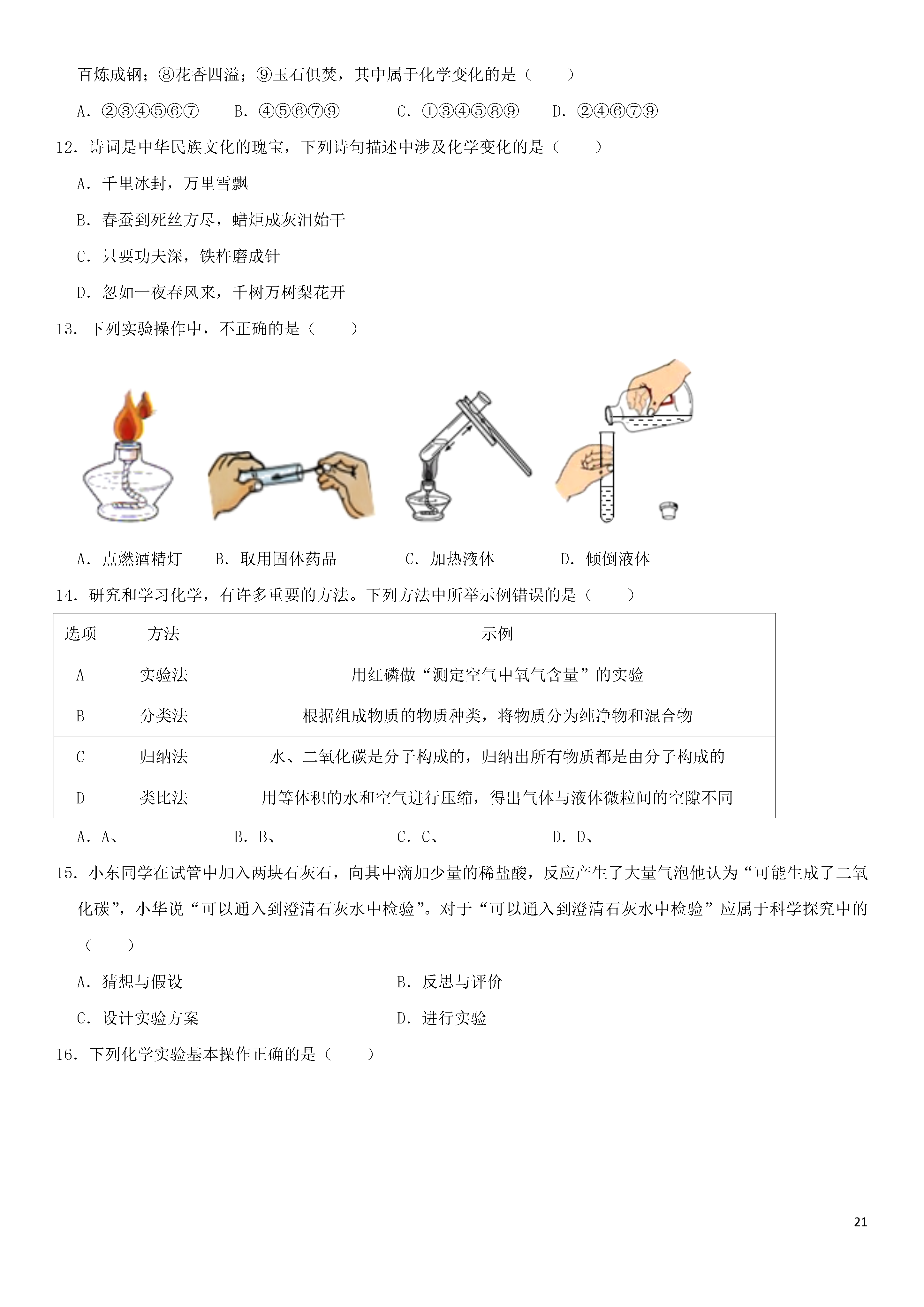 百炼成钢；⑧花香四溢；⑨玉石俱焚，其中属于化学变化的是（　　）

A．②③④⑤⑥⑦　B．④⑤⑥⑦⑨　C．①③④⑤⑧⑨　D．②④⑥⑦⑨

12．诗词是中华民族文化的瑰宝，下列诗句描述中涉及化学变化的是（　　）

A．千里冰封，万里雪飘

B．春蚕到死丝方尽，蜡炬成灰泪始干

C．只要功夫深，铁杵磨成针

D．忽如一夜春风来，千树万树梨花开

13．下列实验操作中，不正确的是（　　）

A．点燃酒精灯　B．取用固体药品　C．加热液体　D．倾倒液体

14．研究和学习化学，有许多重要的方法。下列方法中所举示例错误的是（　　）

| 选项 | 方法 | 示例 |
|---|---|---|
| A | 实验法 | 用红磷做“测定空气中氧气含量”的实验 |
| B | 分类法 | 根据组成物质的物质种类，将物质分为纯净物和混合物 |
| C | 归纳法 | 水、二氧化碳是分子构成的，归纳出所有物质都是由分子构成的 |
| D | 类比法 | 用等体积的水和空气进行压缩，得出气体与液体微粒间的空隙不同 |

A．A、　B．B、　C．C、　D．D、

15．小东同学在试管中加入两块石灰石，向其中滴加少量的稀盐酸，反应产生了大量气泡他认为“可能生成了二氧化碳”，小华说“可以通入到澄清石灰水中检验”。对于“可以通入到澄清石灰水中检验”应属于科学探究中的（　　）

A．猜想与假设　B．反思与评价

C．设计实验方案　D．进行实验

16．下列化学实验基本操作正确的是（　　）

21